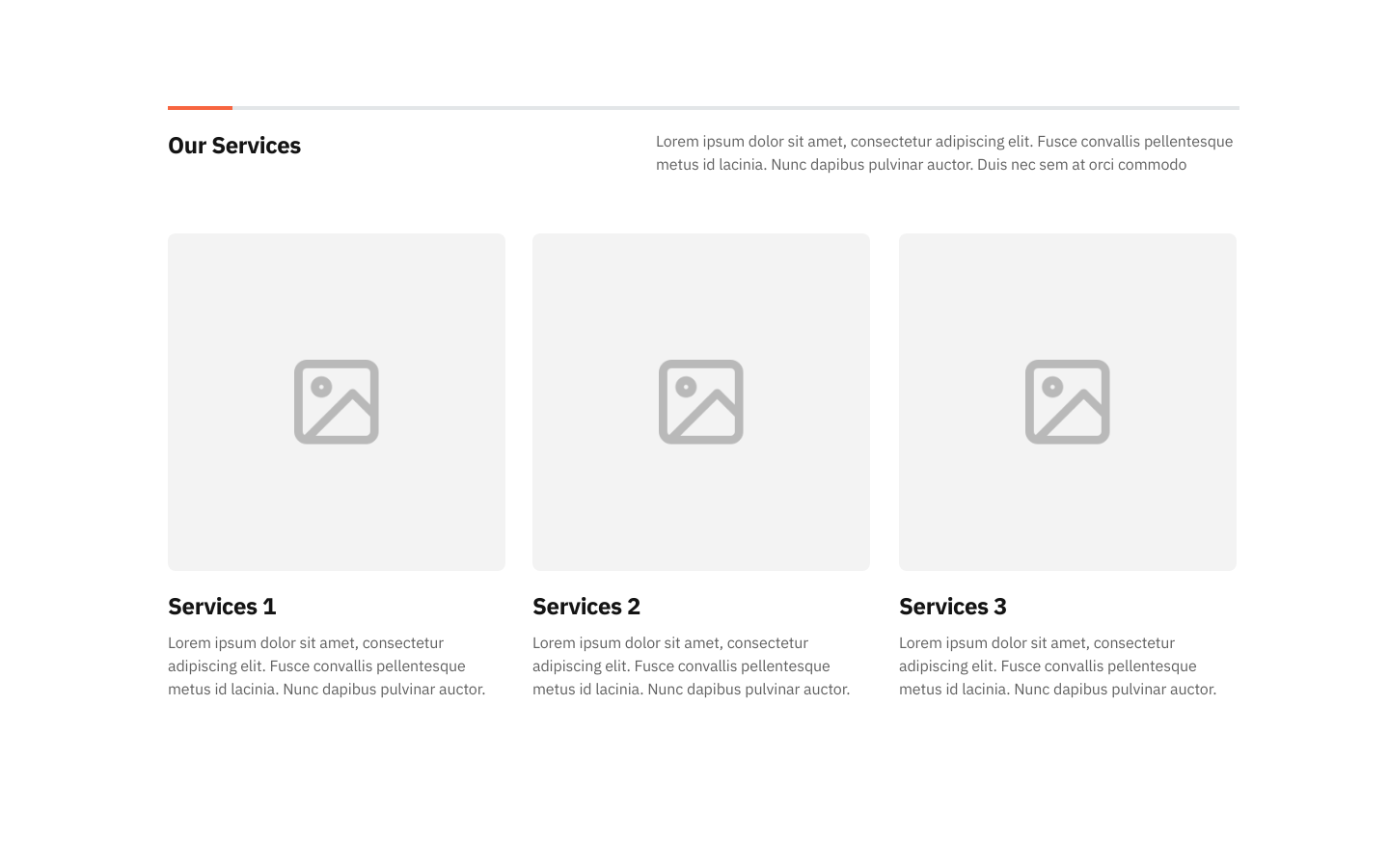 Our Services

Lorem ipsum dolor sit amet, consectetur adipiscing elit. Fusce convallis pellentesque metus id lacinia. Nunc dapibus pulvinar auctor. Duis nec sem at orci commodo

Services 1

Lorem ipsum dolor sit amet, consectetur adipiscing elit. Fusce convallis pellentesque metus id lacinia. Nunc dapibus pulvinar auctor.

Services 2

Lorem ipsum dolor sit amet, consectetur adipiscing elit. Fusce convallis pellentesque metus id lacinia. Nunc dapibus pulvinar auctor.

Services 3

Lorem ipsum dolor sit amet, consectetur adipiscing elit. Fusce convallis pellentesque metus id lacinia. Nunc dapibus pulvinar auctor.